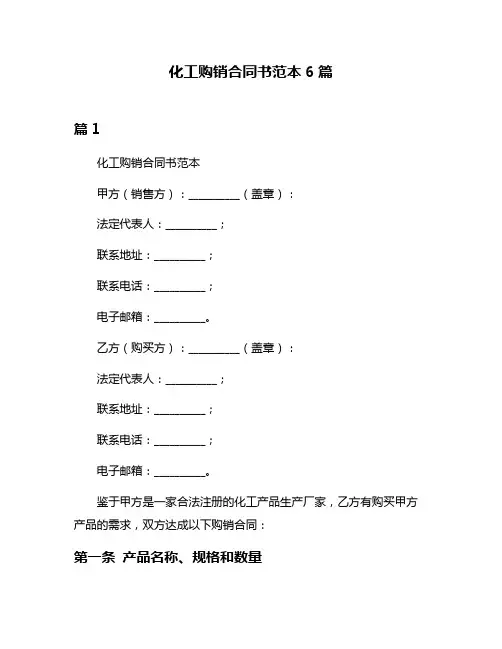 化工购销合同书范本 6 篇

篇 1

化工购销合同书范本

甲方（销售方）：__________（盖章）：

法定代表人：__________；

联系地址：__________；

联系电话：__________；

电子邮箱：__________。

乙方（购买方）：__________（盖章）：

法定代表人：__________；

联系地址：__________；

联系电话：__________；

电子邮箱：__________。

鉴于甲方是一家合法注册的化工产品生产厂家，乙方有购买甲方产品的需求，双方达成以下购销合同：

第一条 产品名称、规格和数量